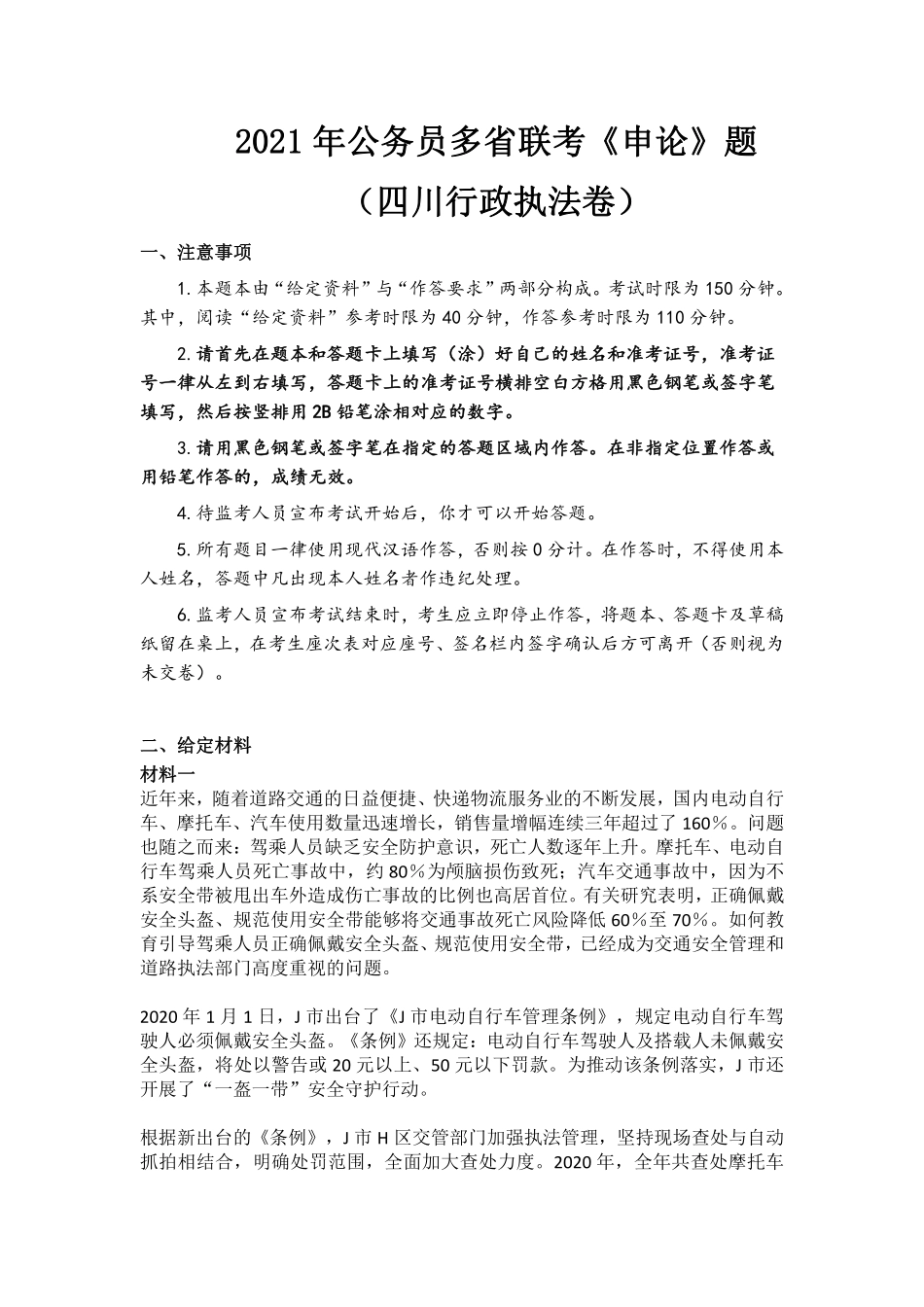 2021 年公务员多省联考《申论》题

（四川行政执法卷）

一、注意事项

1. 本题本由“给定资料”与“作答要求”两部分构成。考试时限为 150 分钟。其中，阅读“给定资料”参考时限为 40 分钟，作答参考时限为 110 分钟。

2. 请首先在题本和答题卡上填写（涂）好自己的姓名和准考证号，准考证号一律从左到右填写，答题卡上的准考证号横排空白方格用黑色钢笔或签字笔填写，然后按竖排用 2B 铅笔涂相对应的数字。

3. 请用黑色钢笔或签字笔在指定的答题区域内作答。在非指定位置作答或用铅笔作答的，成绩无效。

4. 待监考人员宣布考试开始后，你才可以开始答题。

5. 所有题目一律使用现代汉语作答，否则按 0 分计。在作答时，不得使用本人姓名，答题中凡出现本人姓名者作违纪处理。

6. 监考人员宣布考试结束时，考生应立即停止作答，将题本、答题卡及草稿纸留在桌上，在考生座次表对应座号、签名栏内签字确认后方可离开（否则视为未交卷）。

二、给定材料

材料一

近年来，随着道路交通的日益便捷、快递物流服务业的不断发展，国内电动自行车、摩托车、汽车使用数量迅速增长，销售量增幅连续三年超过了 160%。问题也随之而来：驾乘人员缺乏安全防护意识，死亡人数逐年上升。摩托车、电动自行车驾乘人员死亡事故中，约 80%为颅脑损伤致死；汽车交通事故中，因为不系安全带被甩出车外造成伤亡事故的比例也高居首位。有关研究表明，正确佩戴安全头盔、规范使用安全带能够将交通事故死亡风险降低 60%至 70%。如何教育引导驾乘人员正确佩戴安全头盔、规范使用安全带，已经成为交通安全管理和道路执法部门高度重视的问题。

2020 年 1 月 1 日，J 市出台了《J 市电动自行车管理条例》，规定电动自行车驾驶人必须佩戴安全头盔。《条例》还规定：电动自行车驾驶人及搭载人未佩戴安全头盔，将处以警告或 20 元以上、50 元以下罚款。为推动该条例落实，J 市还开展了“一盔一带”安全守护行动。

根据新出台的《条例》，J 市 H 区交管部门加强执法管理，坚持现场查处与自动抓拍相结合，明确处罚范围，全面加大查处力度。2020 年，全年共查处摩托车